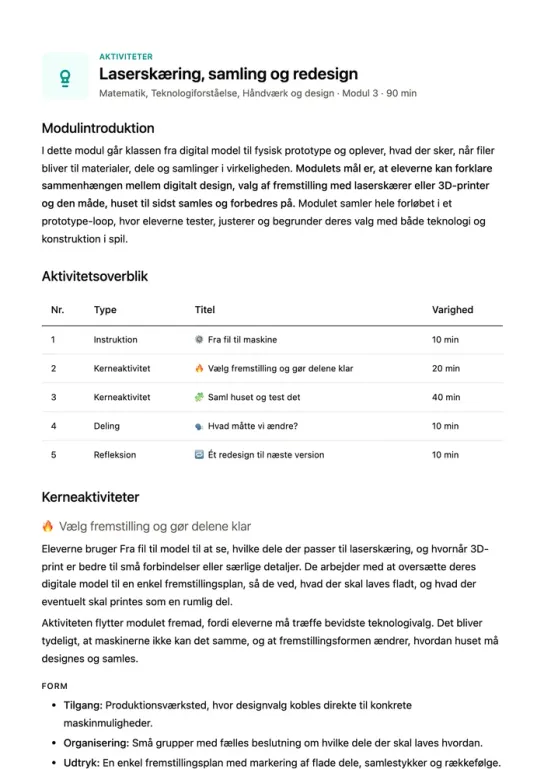 AKTIVITETER

Laserskæring, samling og redesign

Matematik, Teknologiforståelse, Håndværk og design · Modul 3 · 90 min

Modulintroduktion

I dette modul går klassen fra digital model til fysisk prototype og oplever, hvad der sker, når filer bliver til materialer, dele og samlinger i virkeligheden. Modulets mål er, at eleverne kan forklare sammenhængen mellem digitalt design, valg af fremstilling med laserskærer eller 3D-printer og den måde, huset til sidst samles og forbedres på. Modulet samler hele forløbet i et prototype-loop, hvor eleverne tester, justerer og begrunder deres valg med både teknologi og konstruktion i spil.

Aktivitetsoverblik

| Nr. | Type | Titel | Varighed |
|---|---|---|---|
| 1 | Instruktion | Fra fil til maskine | 10 min |
| 2 | Kerneaktivitet | Vælg fremstilling og gør delene klar | 20 min |
| 3 | Kerneaktivitet | Saml huset og test det | 40 min |
| 4 | Deling | Hvad måtte vi ændre? | 10 min |
| 5 | Refleksion | Ét redesign til næste version | 10 min |

Kerneaktiviteter

Vælg fremstilling og gør delene klar

Eleverne bruger Fra fil til model til at se, hvilke dele der passer til laserskæring, og hvornår 3D-print er bedre til små forbindelser eller særlige detaljer. De arbejder med at oversætte deres digitale model til en enkel fremstillingsplan, så de ved, hvad der skal laves fladt, og hvad der eventuelt skal printes som en rumlig del.

Aktiviteten flytter modulet fremad, fordi eleverne må træffe bevidste teknologivalg. Det bliver tydeligt, at maskinerne ikke kan det samme, og at fremstillingsformen ændrer, hvordan huset må designes og samles.

FORM

• Tilgang: Produktionsværksted, hvor designvalg kobles direkte til konkrete maskinmuligheder.
• Organisering: Små grupper med fælles beslutning om hvilke dele der skal laves hvordan.
• Udtryk: En enkel fremstillingsplan med markering af flade dele, samlestykker og rækkefølge.